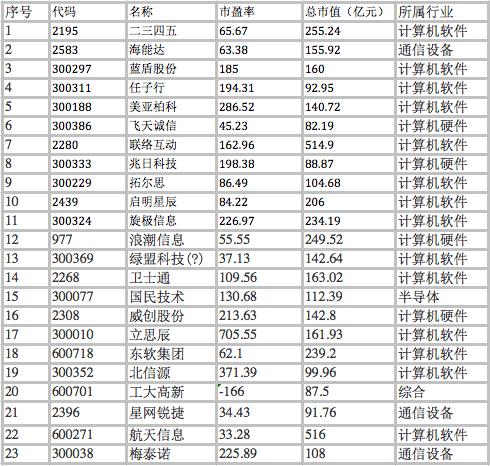 | 序号 | 代码 | 名称 | 市盈率 | 总市值（亿元） | 所属行业 |
|---|---|---|---|---|---|
| 1 | 2195 | 二三四五 | 65.67 | 255.24 | 计算机软件 |
| 2 | 2583 | 海能达 | 63.38 | 155.92 | 通信设备 |
| 3 | 300297 | 蓝盾股份 | 185 | 160 | 计算机软件 |
| 4 | 300311 | 任子行 | 194.31 | 92.95 | 计算机软件 |
| 5 | 300188 | 美亚柏科 | 286.52 | 140.72 | 计算机软件 |
| 6 | 300386 | 飞天诚信 | 45.23 | 82.19 | 计算机硬件 |
| 7 | 2280 | 联络互动 | 162.96 | 514.9 | 计算机软件 |
| 8 | 300333 | 兆日科技 | 198.38 | 88.87 | 计算机硬件 |
| 9 | 300229 | 拓尔思 | 86.49 | 104.68 | 计算机软件 |
| 10 | 2439 | 启明星辰 | 84.22 | 206 | 计算机软件 |
| 11 | 300324 | 旋极信息 | 226.97 | 234.19 | 计算机软件 |
| 12 | 977 | 浪潮信息 | 55.55 | 249.52 | 计算机硬件 |
| 13 | 300369 | 绿盟科技(?) | 37.13 | 142.64 | 计算机软件 |
| 14 | 2268 | 卫士通 | 109.56 | 163.02 | 计算机软件 |
| 15 | 300077 | 国民技术 | 130.68 | 112.39 | 半导体 |
| 16 | 2308 | 威创股份 | 213.63 | 142.8 | 计算机硬件 |
| 17 | 300010 | 立思辰 | 705.55 | 161.93 | 计算机软件 |
| 18 | 600718 | 东软集团 | 62.1 | 239.2 | 计算机软件 |
| 19 | 300352 | 北信源 | 371.39 | 99.96 | 计算机软件 |
| 20 | 600701 | 工大高新 | -166 | 87.5 | 综合 |
| 21 | 2396 | 星网锐捷 | 34.43 | 91.76 | 通信设备 |
| 22 | 600271 | 航天信息 | 33.28 | 516 | 计算机软件 |
| 23 | 300038 | 梅泰诺 | 225.89 | 108 | 通信设备 |